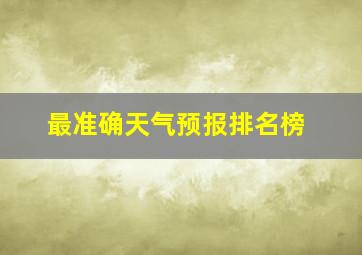 最准确天气预报排名榜